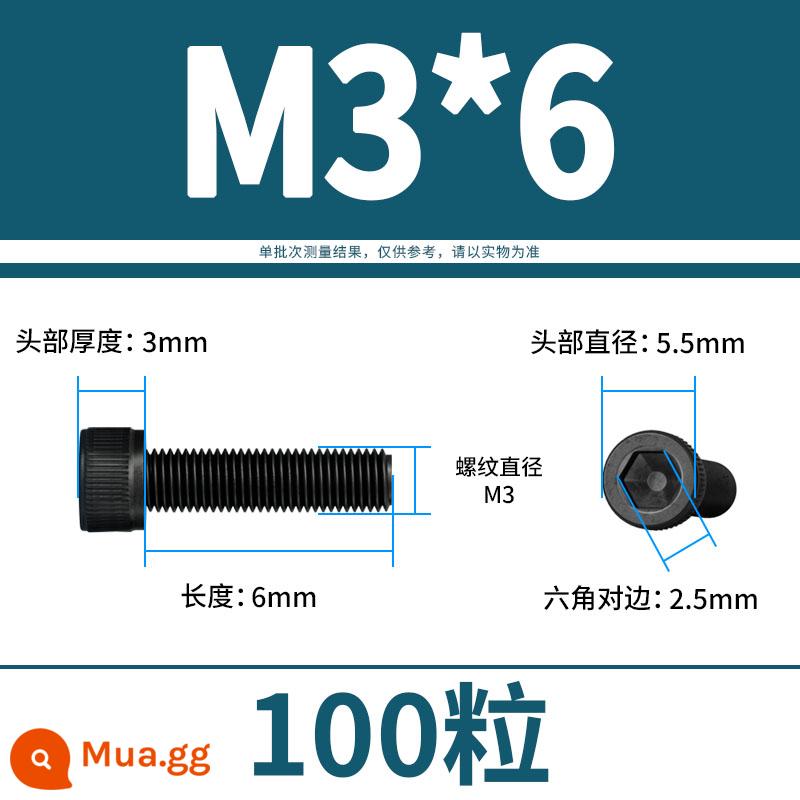 M3*6

单批次测量结果，仅供参考，请以实物为准

头部厚度：3mm

头部直径：5.5mm

螺纹直径
M3

长度：6mm

六角对边：2.5mm

100粒

Mua.gg